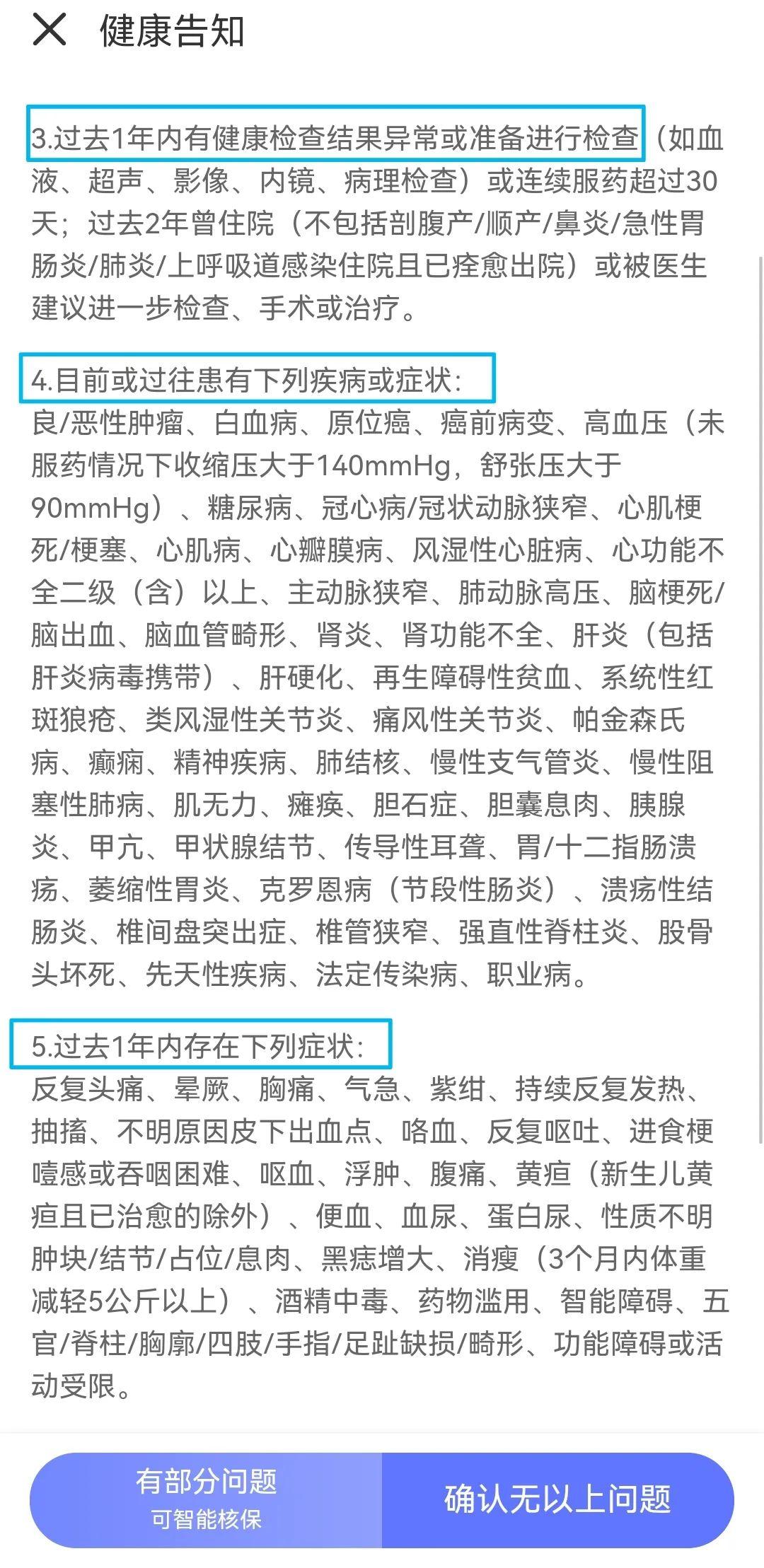 健康告知

3.过去1年内有健康检查结果异常或准备进行检查（如血液、超声、影像、内镜、病理检查）或连续服药超过30天；过去2年曾住院（不包括剖腹产/顺产/鼻炎/急性胃肠炎/肺炎/上呼吸道感染住院且已痊愈出院）或被医生建议进一步检查、手术或治疗。

4.目前或过往患有下列疾病或症状：
良/恶性肿瘤、白血病、原位癌、癌前病变、高血压（未服药情况下收缩压大于140mmHg，舒张压大于90mmHg）、糖尿病、冠心病/冠状动脉狭窄、心肌梗死/梗塞、心肌病、心瓣膜病、风湿性心脏病、心功能不全二级（含）以上、主动脉狭窄、肺动脉高压、脑梗死/脑出血、脑血管畸形、肾炎、肾功能不全、肝炎（包括肝炎病毒携带）、肝硬化、再生障碍性贫血、系统性红斑狼疮、类风湿性关节炎、痛风性关节炎、帕金森氏病、癫痫、精神疾病、肺结核、慢性支气管炎、慢性阻塞性肺病、肌无力、瘫痪、胆石症、胆囊息肉、胰腺炎、甲亢、甲状腺结节、传导性耳聋、胃/十二指肠溃疡、萎缩性胃炎、克罗恩病（节段性肠炎）、溃疡性结肠炎、椎间盘突出症、椎管狭窄、强直性脊柱炎、股骨头坏死、先天性疾病、法定传染病、职业病。

5.过去1年内存在下列症状：
反复头痛、晕厥、胸痛、气急、紫绀、持续反复发热、抽搐、不明原因皮下出血点、咯血、反复呕吐、进食梗噎感或吞咽困难、呕血、浮肿、腹痛、黄疸（新生儿黄疸且已治愈的除外）、便血、血尿、蛋白尿、性质不明肿块/结节/占位/息肉、黑痣增大、消瘦（3个月内体重减轻5公斤以上）、酒精中毒、药物滥用、智能障碍、五官/脊柱/胸廓/四肢/手指/足趾缺损/畸形、功能障碍或活动受限。

有部分问题
可智能核保

确认无以上问题